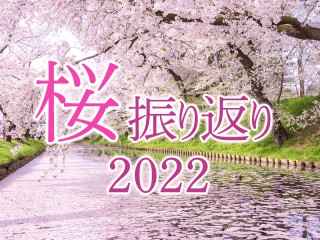 桜 振り返り
2022